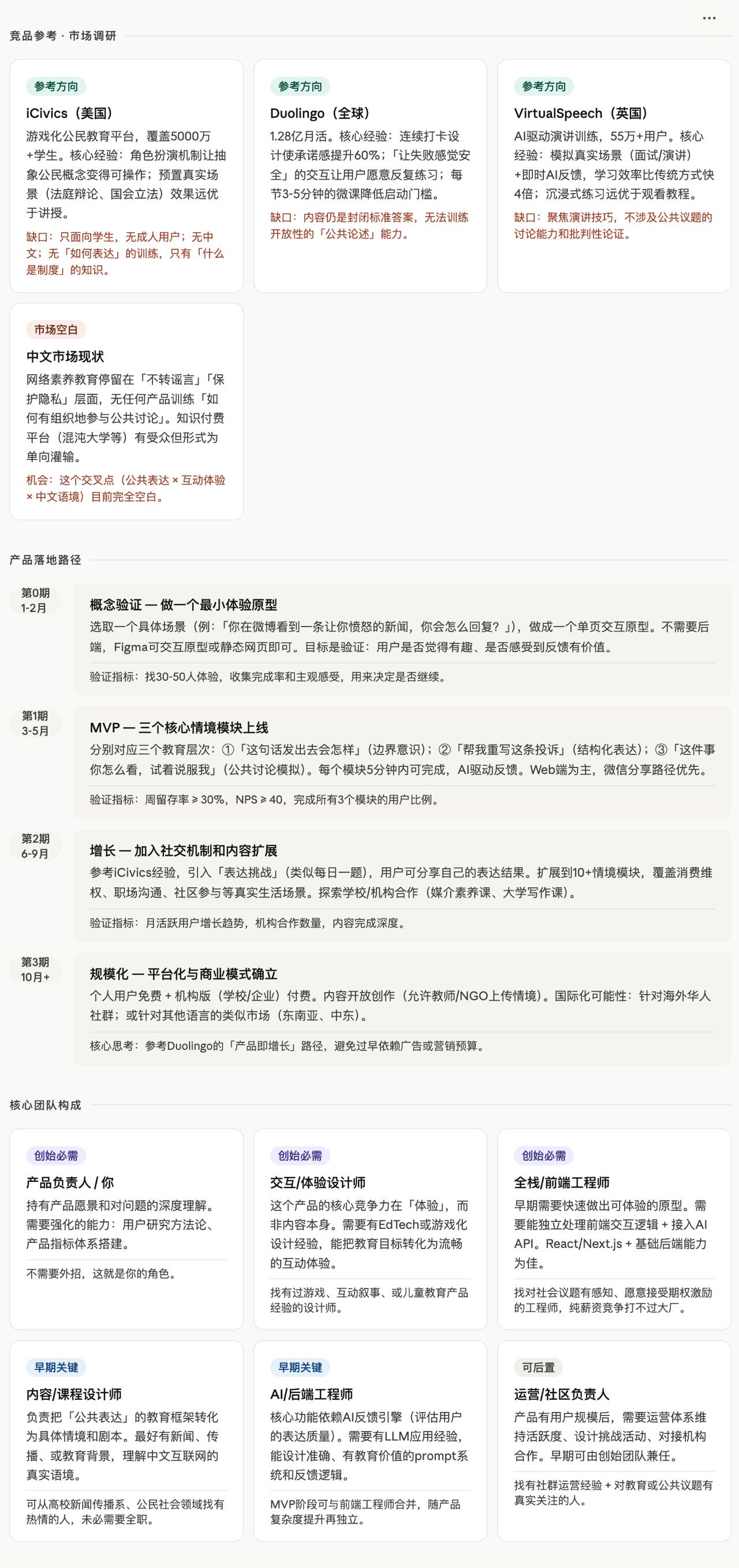 ...

竞品参考 · 市场调研

参考方向
iCivics（美国）
游戏化公民教育平台，覆盖5000万+学生。核心经验：角色扮演机制让抽象公民概念变得可操作；预置真实场景（法庭辩论、国会立法）效果远优于讲授。
缺口：只面向学生，无成人用户；无中文；无「如何表达」的训练，只有「什么是制度」的知识。

参考方向
Duolingo（全球）
1.28亿月活。核心经验：连续打卡设计使承诺感提升60%；「让失败感觉安全」的交互让用户愿意反复练习；每节3-5分钟的微课降低启动门槛。
缺口：内容仍是封闭标准答案，无法训练开放性的「公共论述」能力。

参考方向
VirtualSpeech（英国）
AI驱动演讲训练，55万+用户。核心经验：模拟真实场景（面试/演讲）+即时AI反馈，学习效率比传统方式快4倍；沉浸式练习远优于观看教程。
缺口：聚焦演讲技巧，不涉及公共议题的讨论能力和批判性论证。

市场空白
中文市场现状
网络素养教育停留在「不转谣言」「保护隐私」层面，无任何产品训练「如何有组织地参与公共讨论」。知识付费平台（混沌大学等）有受众但形式为单向灌输。
机会：这个交叉点（公共表达 × 互动体验 × 中文语境）目前完全空白。

产品落地路径

第0期
1-2月
概念验证 — 做一个最小体验原型
选取一个具体场景（例：「你在微博看到一条让你愤怒的新闻，你会怎么回复？」），做成一个单页交互原型。不需要后端，Figma可交互原型或静态网页即可。目标是验证：用户是否觉得有趣、是否感受到反馈有价值。
验证指标：找30-50人体验，收集完成率和主观感受，用来决定是否继续。

第1期
3-5月
MVP — 三个核心情境模块上线
分别对应三个教育层次：①「这句话发出去会怎样」（边界意识）；②「帮我重写这条投诉」（结构化表达）；③「这件事你怎么看，试着说服我」（公共讨论模拟）。每个模块5分钟内可完成，AI驱动反馈。Web端为主，微信分享路径优先。
验证指标：周留存率 ≥ 30%，NPS ≥ 40，完成所有3个模块的用户比例。

第2期
6-9月
增长 — 加入社交机制和内容扩展
参考iCivics经验，引入「表达挑战」（类似每日一题），用户可分享自己的表达结果。扩展到10+情境模块，覆盖消费维权、职场沟通、社区参与等真实生活场景。探索学校/机构合作（媒介素养课、大学写作课）。
验证指标：月活跃用户增长趋势，机构合作数量，内容完成深度。

第3期
10月+
规模化 — 平台化与商业模式确立
个人用户免费 + 机构版（学校/企业）付费。内容开放创作（允许教师/NGO上传情境）。国际化可能性：针对海外华人社群；或针对其他语言的类似市场（东南亚、中东）。
核心思考：参考Duolingo的「产品即增长」路径，避免过早依赖广告或营销预算。

核心团队构成

创始必需
产品负责人 / 你
持有产品愿景和对问题的深度理解。需要强化的能力：用户研究方法论、产品指标体系搭建。
不需要外招，这就是你的角色。

创始必需
交互/体验设计师
这个产品的核心竞争力在「体验」，而非内容本身。需要有EdTech或游戏化设计经验，能把教育目标转化为流畅的互动体验。
找有过游戏、互动叙事、或儿童教育产品经验的设计师。

创始必需
全栈/前端工程师
早期需要快速做出可体验的原型。需要能独立处理前端交互逻辑 + 接入AI API。React/Next.js + 基础后端能力为佳。
找对社会议题有感知、愿意接受期权激励的工程师，纯薪资竞争打不过大厂。

早期关键
内容/课程设计师
负责把「公共表达」的教育框架转化为具体情境和剧本。最好有新闻、传播、或教育背景，理解中文互联网的真实语境。
可从高校新闻传播系、公民社会领域找有热情的人，未必需要全职。

早期关键
AI/后端工程师
核心功能依赖AI反馈引擎（评估用户的表达质量）。需要有LLM应用经验，能设计准确、有教育价值的prompt系统和反馈逻辑。
MVP阶段可与前端工程师合并，随产品复杂度提升再独立。

可后置
运营/社区负责人
产品有用户规模后，需要运营体系维持活跃度、设计挑战活动、对接机构合作。早期可由创始团队兼任。
找有社群运营经验 + 对教育或公共议题有真实关注的人。